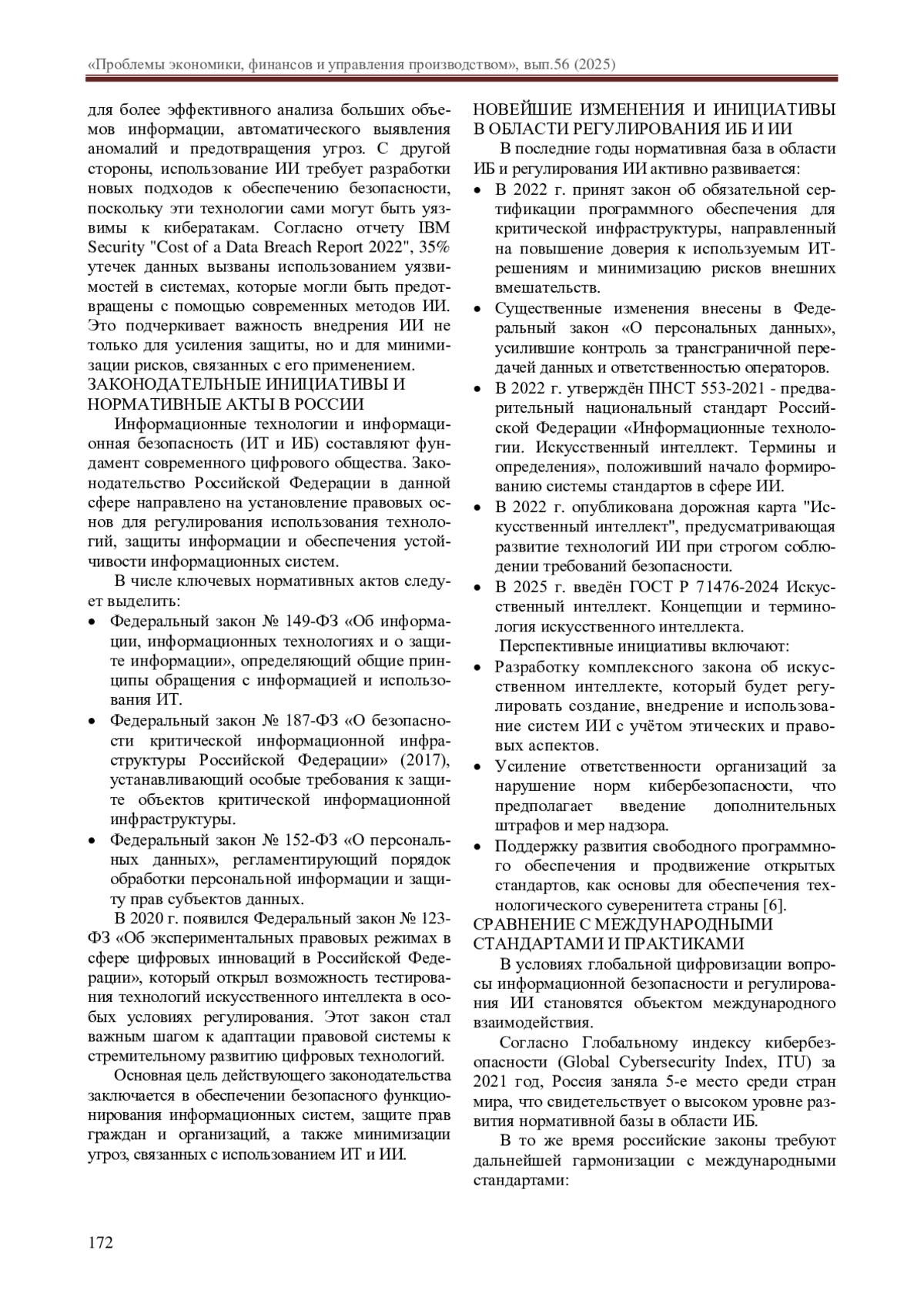 «Проблемы экономики, финансов и управления производством», вып.56 (2025)

для более эффективного анализа больших объемов информации, автоматического выявления аномалий и предотвращения угроз. С другой стороны, использование ИИ требует разработки новых подходов к обеспечению безопасности, поскольку эти технологии сами могут быть уязвимы к кибератакам. Согласно отчету IBM Security "Cost of a Data Breach Report 2022", 35% утечек данных вызваны использованием уязвимостей в системах, которые могли быть предотвращены с помощью современных методов ИИ. Это подчеркивает важность внедрения ИИ не только для усиления защиты, но и для минимизации рисков, связанных с его применением.

ЗАКОНОДАТЕЛЬНЫЕ ИНИЦИАТИВЫ И НОРМАТИВНЫЕ АКТЫ В РОССИИ

Информационные технологии и информационная безопасность (ИТ и ИБ) составляют фундамент современного цифрового общества. Законодательство Российской Федерации в данной сфере направлено на установление правовых основ для регулирования использования технологий, защиты информации и обеспечения устойчивости информационных систем.

В числе ключевых нормативных актов следует выделить:

• Федеральный закон № 149-ФЗ «Об информации, информационных технологиях и о защите информации», определяющий общие принципы обращения с информацией и использования ИТ.
• Федеральный закон № 187-ФЗ «О безопасности критической информационной инфраструктуры Российской Федерации» (2017), устанавливающий особые требования к защите объектов критической информационной инфраструктуры.
• Федеральный закон № 152-ФЗ «О персональных данных», регламентирующий порядок обработки персональной информации и защиту прав субъектов данных.

В 2020 г. появился Федеральный закон № 123-ФЗ «Об экспериментальных правовых режимах в сфере цифровых инноваций в Российской Федерации», который открыл возможность тестирования технологий искусственного интеллекта в особых условиях регулирования. Этот закон стал важным шагом к адаптации правовой системы к стремительному развитию цифровых технологий.

Основная цель действующего законодательства заключается в обеспечении безопасного функционирования информационных систем, защите прав граждан и организаций, а также минимизации угроз, связанных с использованием ИТ и ИИ.

НОВЕЙШИЕ ИЗМЕНЕНИЯ И ИНИЦИАТИВЫ В ОБЛАСТИ РЕГУЛИРОВАНИЯ ИБ И ИИ

В последние годы нормативная база в области ИБ и регулирования ИИ активно развивается:

• В 2022 г. принят закон об обязательной сертификации программного обеспечения для критической инфраструктуры, направленный на повышение доверия к используемым ИТ-решениям и минимизацию рисков внешних вмешательств.
• Существенные изменения внесены в Федеральный закон «О персональных данных», усилившие контроль за трансграничной передачей данных и ответственностью операторов.
• В 2022 г. утверждён ПНСТ 553-2021 - предварительный национальный стандарт Российской Федерации «Информационные технологии. Искусственный интеллект. Термины и определения», положивший начало формированию системы стандартов в сфере ИИ.
• В 2022 г. опубликована дорожная карта "Искусственный интеллект", предусматривающая развитие технологий ИИ при строгом соблюдении требований безопасности.
• В 2025 г. введён ГОСТ Р 71476-2024 Искусственный интеллект. Концепции и терминология искусственного интеллекта.

Перспективные инициативы включают:

• Разработку комплексного закона об искусственном интеллекте, который будет регулировать создание, внедрение и использование систем ИИ с учётом этических и правовых аспектов.
• Усиление ответственности организаций за нарушение норм кибербезопасности, что предполагает введение дополнительных штрафов и мер надзора.
• Поддержку развития свободного программного обеспечения и продвижение открытых стандартов, как основы для обеспечения технологического суверенитета страны [6].

СРАВНЕНИЕ С МЕЖДУНАРОДНЫМИ СТАНДАРТАМИ И ПРАКТИКАМИ

В условиях глобальной цифровизации вопросы информационной безопасности и регулирования ИИ становятся объектом международного взаимодействия.

Согласно Глобальному индексу кибербезопасности (Global Cybersecurity Index, ITU) за 2021 год, Россия заняла 5-е место среди стран мира, что свидетельствует о высоком уровне развития нормативной базы в области ИБ.

В то же время российские законы требуют дальнейшей гармонизации с международными стандартами:

172